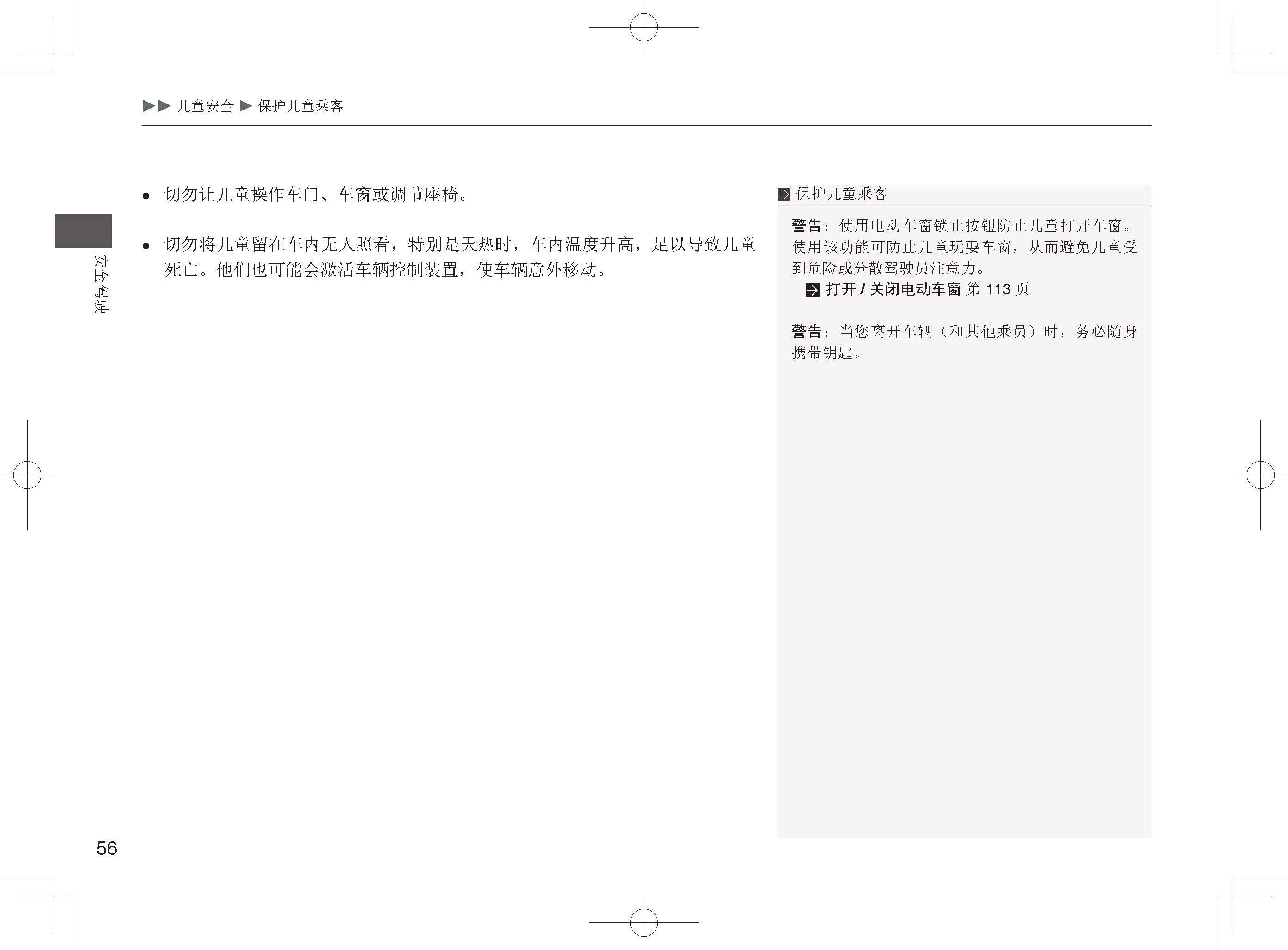 ▶▶儿童安全▶保护儿童乘客

安全驾驶

• 切勿让儿童操作车门、车窗或调节座椅。

• 切勿将儿童留在车内无人照看，特别是天热时，车内温度升高，足以导致儿童死亡。他们也可能会激活车辆控制装置，使车辆意外移动。

保护儿童乘客

警告：使用电动车窗锁止按钮防止儿童打开车窗。使用该功能可防止儿童玩耍车窗，从而避免儿童受到危险或分散驾驶员注意力。
打开/关闭电动车窗 第113页

警告：当您离开车辆（和其他乘员）时，务必随身携带钥匙。

56